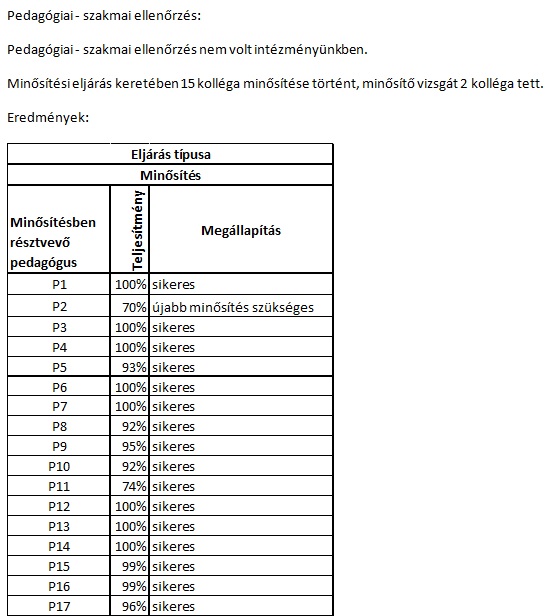 Pedagógiai - szakmai ellenőrzés:

Pedagógiai - szakmai ellenőrzés nem volt intézményünkben.

Minősítési eljárás keretében 15 kolléga minősítése történt, minősítő vizsgát 2 kolléga tett.

Eredmények:

| Eljárás típusa | | |
|---|---|---|
| Minősítés | | |
| Minősítésben résztvevő pedagógus | Teljesítmény | Megállapítás |
| P1 | 100% | sikeres |
| P2 | 70% | újabb minősítés szükséges |
| P3 | 100% | sikeres |
| P4 | 100% | sikeres |
| P5 | 93% | sikeres |
| P6 | 100% | sikeres |
| P7 | 100% | sikeres |
| P8 | 92% | sikeres |
| P9 | 95% | sikeres |
| P10 | 92% | sikeres |
| P11 | 74% | sikeres |
| P12 | 100% | sikeres |
| P13 | 100% | sikeres |
| P14 | 100% | sikeres |
| P15 | 99% | sikeres |
| P16 | 99% | sikeres |
| P17 | 96% | sikeres |